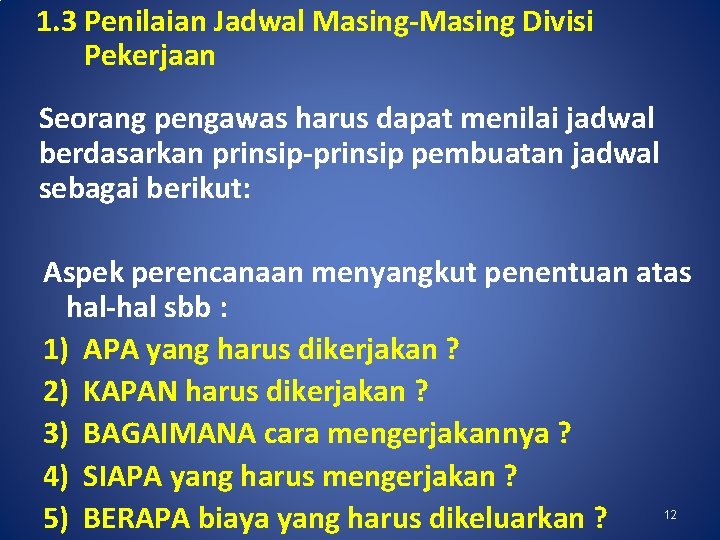 1.3 Penilaian Jadwal Masing-Masing Divisi Pekerjaan

Seorang pengawas harus dapat menilai jadwal berdasarkan prinsip-prinsip pembuatan jadwal sebagai berikut:

Aspek perencanaan menyangkut penentuan atas hal-hal sbb :

1) APA yang harus dikerjakan ?
2) KAPAN harus dikerjakan ?
3) BAGAIMANA cara mengerjakannya ?
4) SIAPA yang harus mengerjakan ?
5) BERAPA biaya yang harus dikeluarkan ?

12